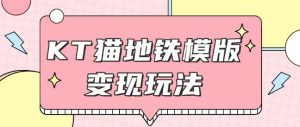 KT猫地铁模版
变现玩法